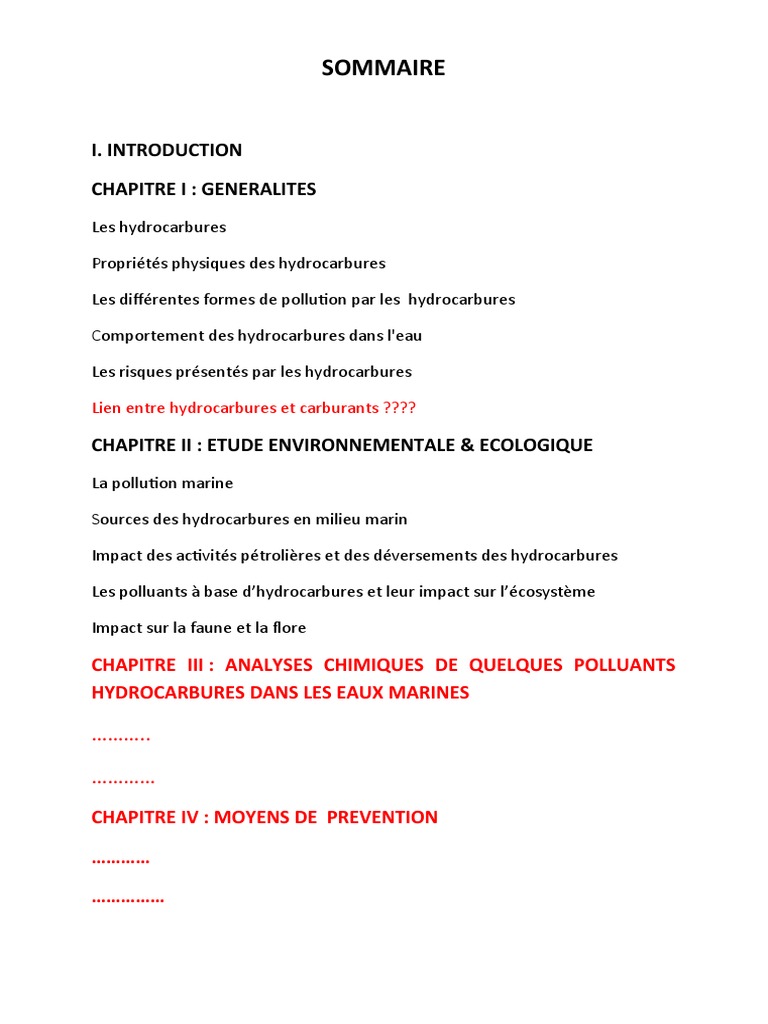 SOMMAIRE

I. INTRODUCTION

CHAPITRE I : GENERALITES

Les hydrocarbures

Propriétés physiques des hydrocarbures

Les différentes formes de pollution par les hydrocarbures

Comportement des hydrocarbures dans l'eau

Les risques présentés par les hydrocarbures

Lien entre hydrocarbures et carburants ????

CHAPITRE II : ETUDE ENVIRONNEMENTALE & ECOLOGIQUE

La pollution marine

Sources des hydrocarbures en milieu marin

Impact des activités pétrolières et des déversements des hydrocarbures

Les polluants à base d'hydrocarbures et leur impact sur l'écosystème

Impact sur la faune et la flore

CHAPITRE III : ANALYSES CHIMIQUES DE QUELQUES POLLUANTS HYDROCARBURES DANS LES EAUX MARINES

...........

............

CHAPITRE IV : MOYENS DE PREVENTION

...........

..............